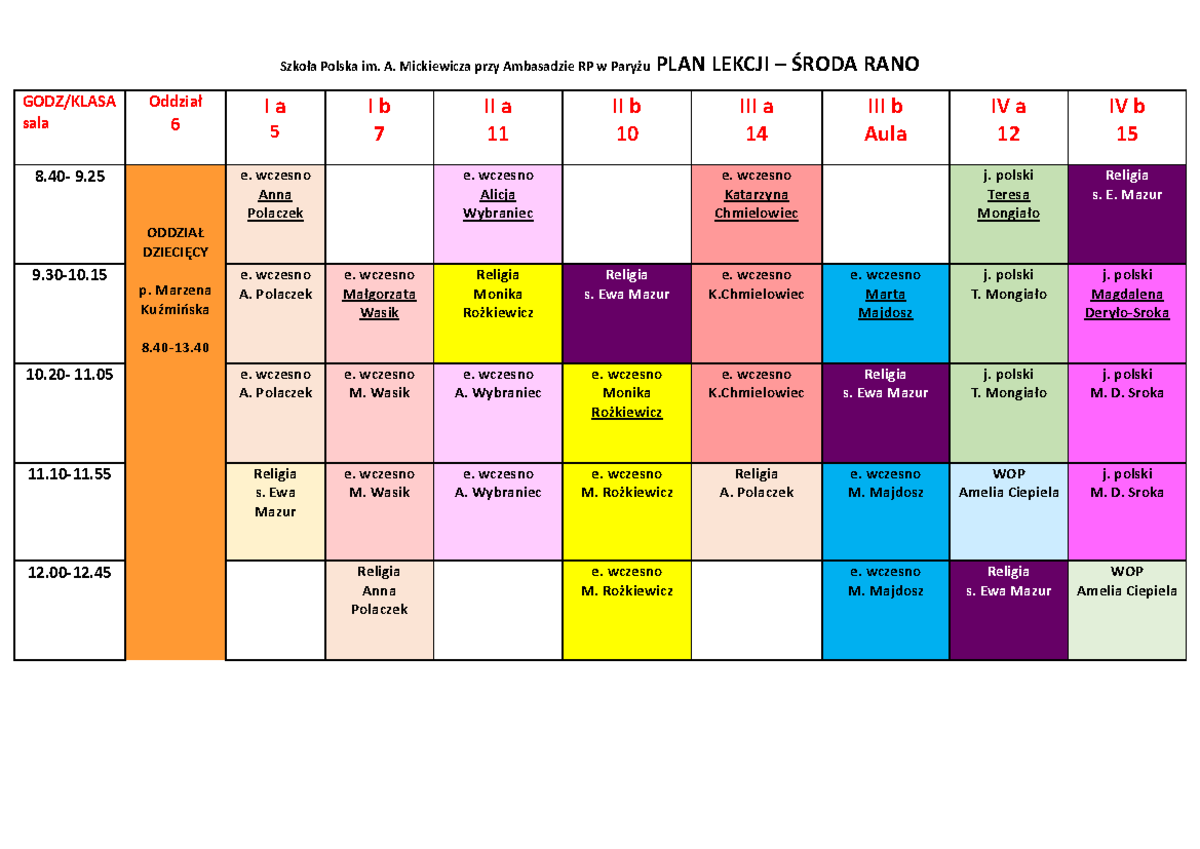 Szkoła Polska im. A. Mickiewicza przy Ambasadzie RP w Paryżu PLAN LEKCJI – ŚRODA RANO

| GODZ/KLASA sala | Oddział 6 | I a 5 | I b 7 | II a 11 | II b 10 | III a 14 | III b Aula | IV a 12 | IV b 15 |
|---|---|---|---|---|---|---|---|---|---|
| 8.40- 9.25 | ODDZIAŁ DZIECIĘCY p. Marzena Kuźmińska 8.40-13.40 | e. wczesno Anna Polaczek | | e. wczesno Alicja Wybraniec | | e. wczesno Katarzyna Chmielowiec | | j. polski Teresa Mongiało | Religia s. E. Mazur |
| 9.30-10.15 | | e. wczesno A. Polaczek | e. wczesno Małgorzata Wasik | Religia Monika Rożkiewicz | Religia s. Ewa Mazur | e. wczesno K.Chmielowiec | e. wczesno Marta Majdosz | j. polski T. Mongiało | j. polski Magdalena Deryło-Sroka |
| 10.20- 11.05 | | e. wczesno A. Polaczek | e. wczesno M. Wasik | e. wczesno A. Wybraniec | e. wczesno Monika Rożkiewicz | e. wczesno K.Chmielowiec | Religia s. Ewa Mazur | j. polski T. Mongiało | j. polski M. D. Sroka |
| 11.10-11.55 | | Religia s. Ewa Mazur | e. wczesno M. Wasik | e. wczesno A. Wybraniec | e. wczesno M. Rożkiewicz | Religia A. Polaczek | e. wczesno M. Majdosz | WOP Amelia Ciepiela | j. polski M. D. Sroka |
| 12.00-12.45 | | | Religia Anna Polaczek | | e. wczesno M. Rożkiewicz | | e. wczesno M. Majdosz | Religia s. Ewa Mazur | WOP Amelia Ciepiela |